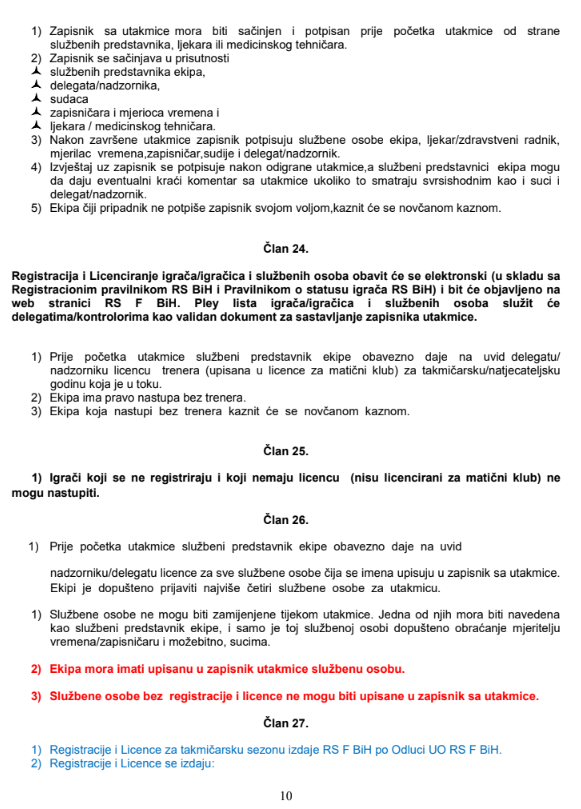 1) Zapisnik sa utakmice mora biti sačinjen i potpisan prije početka utakmice od strane službenih predstavnika, ljekara ili medicinskog tehničara.
2) Zapisnik se sačinjava u prisutnosti
službenih predstavnika ekipa,
delegata/nadzornika,
sudaca
zapisničara i mjerioca vremena i
ljekara / medicinskog tehničara.
3) Nakon završene utakmice zapisnik potpisuju službene osobe ekipa, ljekar/zdravstveni radnik, mjerilac vremena,zapisničar,sudije i delegat/nadzornik.
4) Izvještaj uz zapisnik se potpisuje nakon odigrane utakmice,a službeni predstavnici ekipa mogu da daju eventualni kraći komentar sa utakmice ukoliko to smatraju svrsishodnim kao i suci i delegat/nadzornik.
5) Ekipa čiji pripadnik ne potpiše zapisnik svojom voljom,kaznit će se novčanom kaznom.

Član 24.

Registracija i Licenciranje igrača/igračica i službenih osoba obavit će se elektronski (u skladu sa Registracionim pravilnikom RS BiH i Pravilnikom o statusu igrača RS BiH) i bit će objavljeno na web stranici RS F BiH. Pley lista igrača/igračica i službenih osoba služit će delegatima/kontrolorima kao validan dokument za sastavljanje zapisnika utakmice.

1) Prije početka utakmice službeni predstavnik ekipe obavezno daje na uvid delegatu/ nadzorniku licencu trenera (upisana u licence za matični klub) za takmičarsku/natjecateljsku godinu koja je u toku.
2) Ekipa ima pravo nastupa bez trenera.
3) Ekipa koja nastupi bez trenera kaznit će se novčanom kaznom.

Član 25.

1) Igrači koji se ne registriraju i koji nemaju licencu (nisu licencirani za matični klub) ne mogu nastupiti.

Član 26.

1) Prije početka utakmice službeni predstavnik ekipe obavezno daje na uvid

nadzorniku/delegatu licence za sve službene osobe čija se imena upisuju u zapisnik sa utakmice. Ekipi je dopušteno prijaviti najviše četiri službene osobe za utakmicu.

1) Službene osobe ne mogu biti zamijenjene tijekom utakmice. Jedna od njih mora biti navedena kao službeni predstavnik ekipe, i samo je toj službenoj osobi dopušteno obraćanje mjeritelju vremena/zapisničaru i možebitno, sucima.

2) Ekipa mora imati upisanu u zapisnik utakmice službenu osobu.

3) Službene osobe bez registracije i licence ne mogu biti upisane u zapisnik sa utakmice.

Član 27.

1) Registracije i Licence za takmičarsku sezonu izdaje RS F BiH po Odluci UO RS F BiH.
2) Registracije i Licence se izdaju:

10